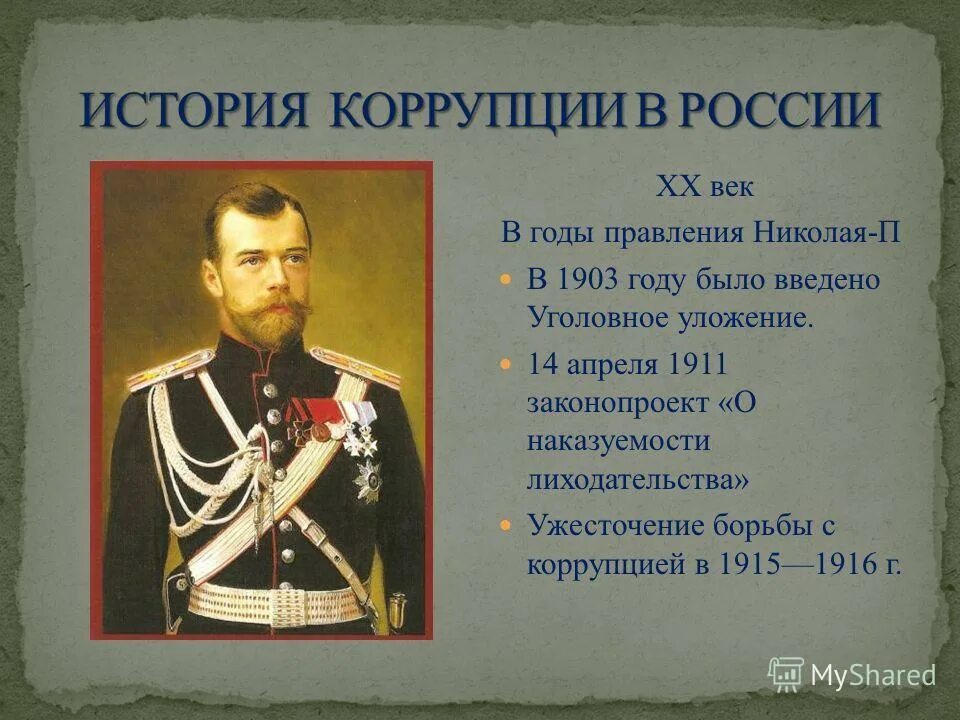 ИСТОРИЯ КОРРУПЦИИ В РОССИИ

XX век

В годы правления Николая-П

В 1903 году было введено Уголовное уложение.

14 апреля 1911 законопроект «О наказуемости лиходательства»

Ужесточение борьбы с коррупцией в 1915—1916 г.

MyShared